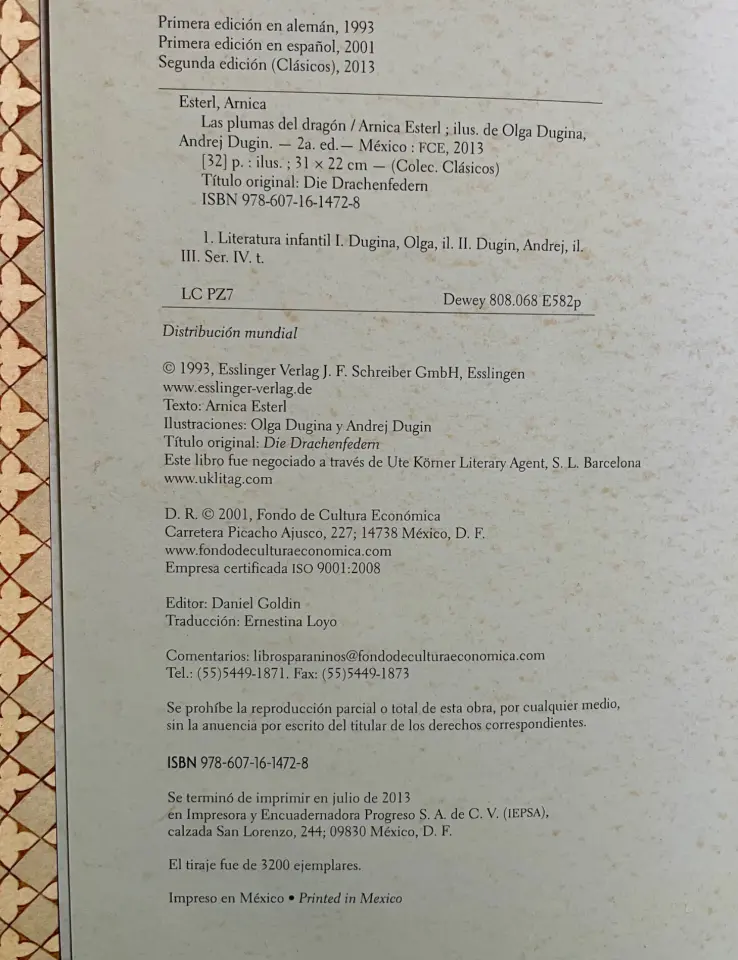 Primera edición en alemán, 1993
Primera edición en español, 2001
Segunda edición (Clásicos), 2013

Esterl, Arnica
Las plumas del dragón / Arnica Esterl ; ilus. de Olga Dugina, Andrej Dugin. — 2a. ed.— México : FCE, 2013
[32] p. : ilus. ; 31 × 22 cm — (Colec. Clásicos)
Título original: Die Drachenfedern
ISBN 978-607-16-1472-8

1. Literatura infantil I. Dugina, Olga, il. II. Dugin, Andrej, il. III. Ser. IV. t.

LC PZ7 Dewey 808.068 E582p

Distribución mundial

© 1993, Esslinger Verlag J. F. Schreiber GmbH, Esslingen
www.esslinger-verlag.de
Texto: Arnica Esterl
Ilustraciones: Olga Dugina y Andrej Dugin
Título original: Die Drachenfedern
Este libro fue negociado a través de Ute Körner Literary Agent, S. L. Barcelona
www.uklitag.com

D. R. © 2001, Fondo de Cultura Económica
Carretera Picacho Ajusco, 227; 14738 México, D. F.
www.fondodeculturaeconomica.com
Empresa certificada ISO 9001:2008

Editor: Daniel Goldin
Traducción: Ernestina Loyo

Comentarios: librosparaninos@fondodeculturaeconomica.com
Tel.: (55)5449-1871. Fax: (55)5449-1873

Se prohíbe la reproducción parcial o total de esta obra, por cualquier medio, sin la anuencia por escrito del titular de los derechos correspondientes.

ISBN 978-607-16-1472-8

Se terminó de imprimir en julio de 2013 en Impresora y Encuadernadora Progreso S. A. de C. V. (IEPSA), calzada San Lorenzo, 244; 09830 México, D. F.

El tiraje fue de 3200 ejemplares.

Impreso en México • Printed in Mexico